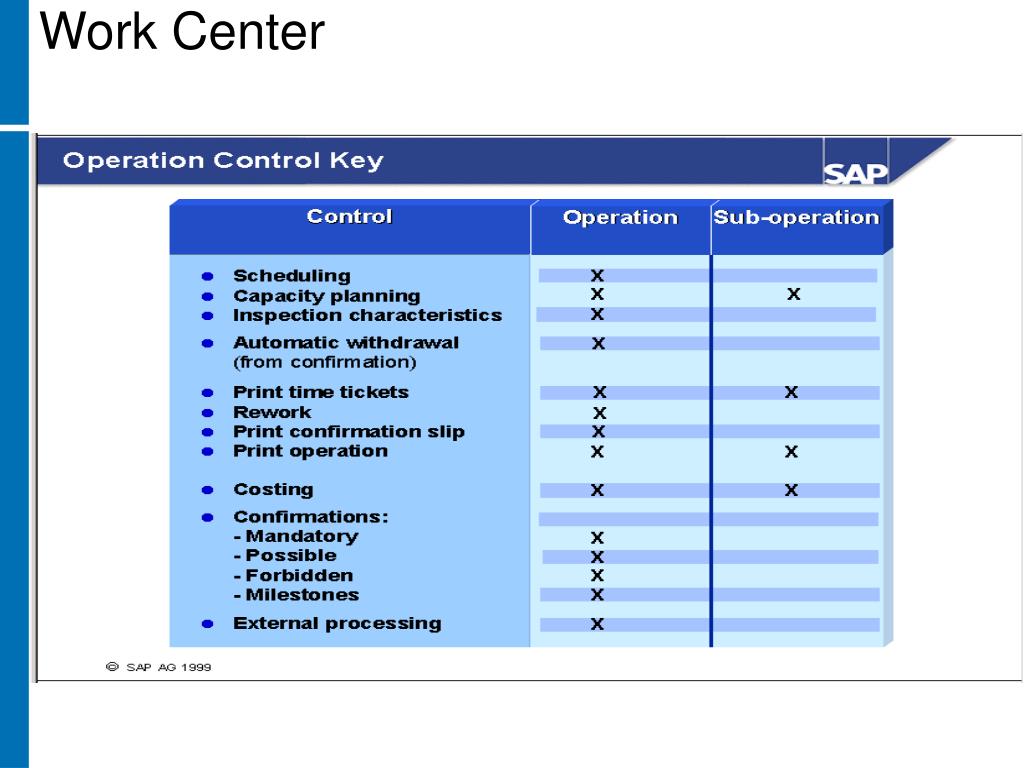 Work Center

Operation Control Key

SAP

| Control | Operation | Sub-operation |
|---|---|---|
| • Scheduling | X | |
| • Capacity planning | X | X |
| • Inspection characteristics | X | |
| • Automatic withdrawal (from confirmation) | X | |
| • Print time tickets | X | X |
| • Rework | X | |
| • Print confirmation slip | X | |
| • Print operation | X | X |
| • Costing | X | X |
| • Confirmations: | | |
| - Mandatory | X | |
| - Possible | X | |
| - Forbidden | X | |
| - Milestones | X | |
| • External processing | X | |

© SAP AG 1999